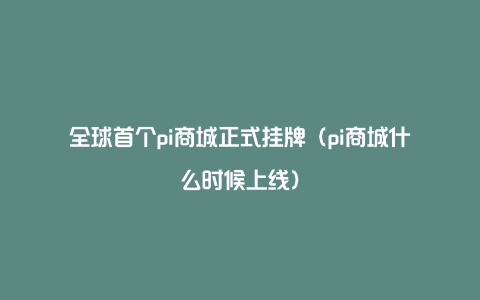 全球首个pi商城正式挂牌（pi商城什么时候上线）